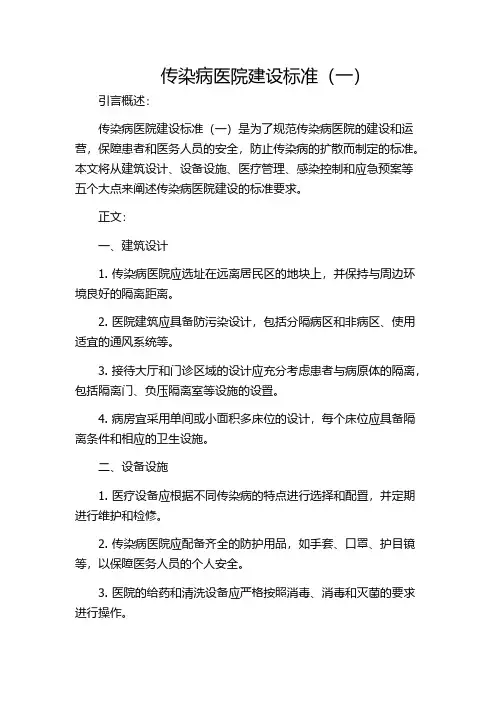 传染病医院建设标准（一）

引言概述：

传染病医院建设标准（一）是为了规范传染病医院的建设和运营，保障患者和医务人员的安全，防止传染病的扩散而制定的标准。本文将从建筑设计、设备设施、医疗管理、感染控制和应急预案等五个大点来阐述传染病医院建设的标准要求。

正文：

一、建筑设计

1. 传染病医院应选址在远离居民区的地块上，并保持与周边环境良好的隔离距离。

2. 医院建筑应具备防污染设计，包括分隔病区和非病区、使用适宜的通风系统等。

3. 接待大厅和门诊区域的设计应充分考虑患者与病原体的隔离，包括隔离门、负压隔离室等设施的设置。

4. 病房宜采用单间或小面积多床位的设计，每个床位应具备隔离条件和相应的卫生设施。

二、设备设施

1. 医疗设备应根据不同传染病的特点进行选择和配置，并定期进行维护和检修。

2. 传染病医院应配备齐全的防护用品，如手套、口罩、护目镜等，以保障医务人员的个人安全。

3. 医院的给药和清洗设备应严格按照消毒、消毒和灭菌的要求进行操作。